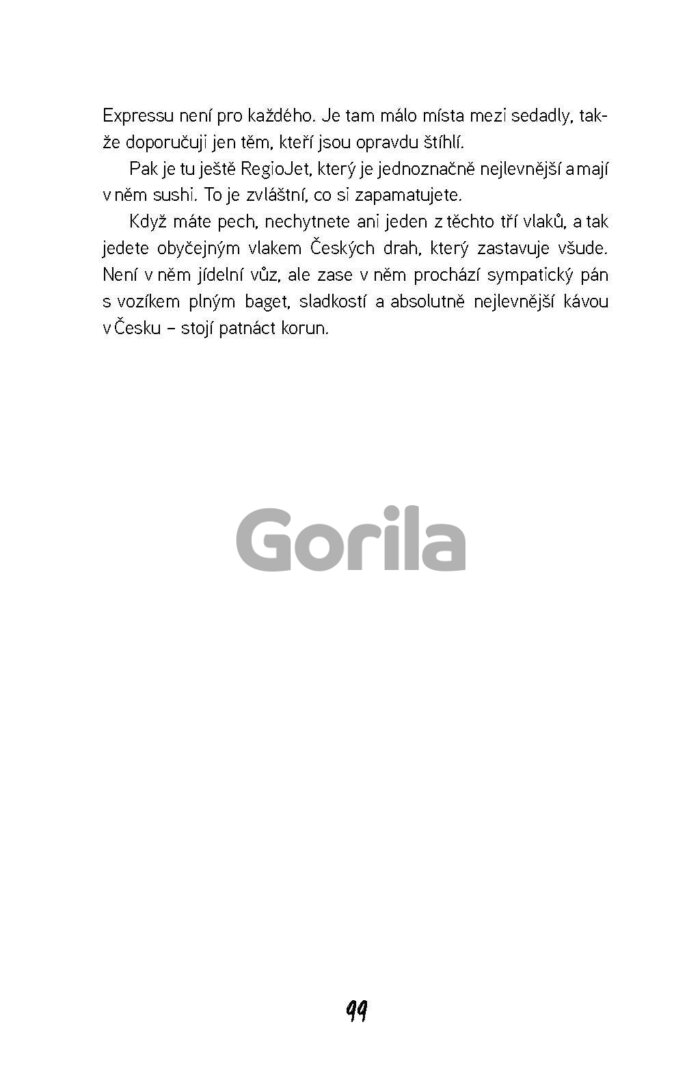 Expressu není pro každého. Je tam málo místa mezi sedadly, takže doporučuji jen těm, kteří jsou opravdu štíhlí.

Pak je tu ještě RegioJet, který je jednoznačně nejlevnější a mají v něm sushi. To je zvláštní, co si zapamatujete.

Když máte pech, nechytnete ani jeden z těchto tří vlaků, a tak jedete obyčejným vlakem Českých drah, který zastavuje všude. Není v něm jídelní vůz, ale zase v něm prochází sympatický pán s vozíkem plným baget, sladkostí a absolutně nejlevnější kávou v Česku – stojí patnáct korun.

Gorila

99